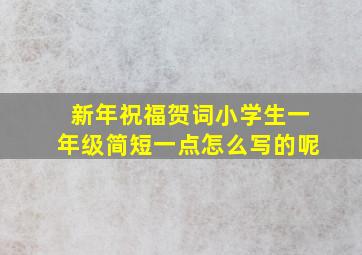 新年祝福贺词小学生一年级简短一点怎么写的呢